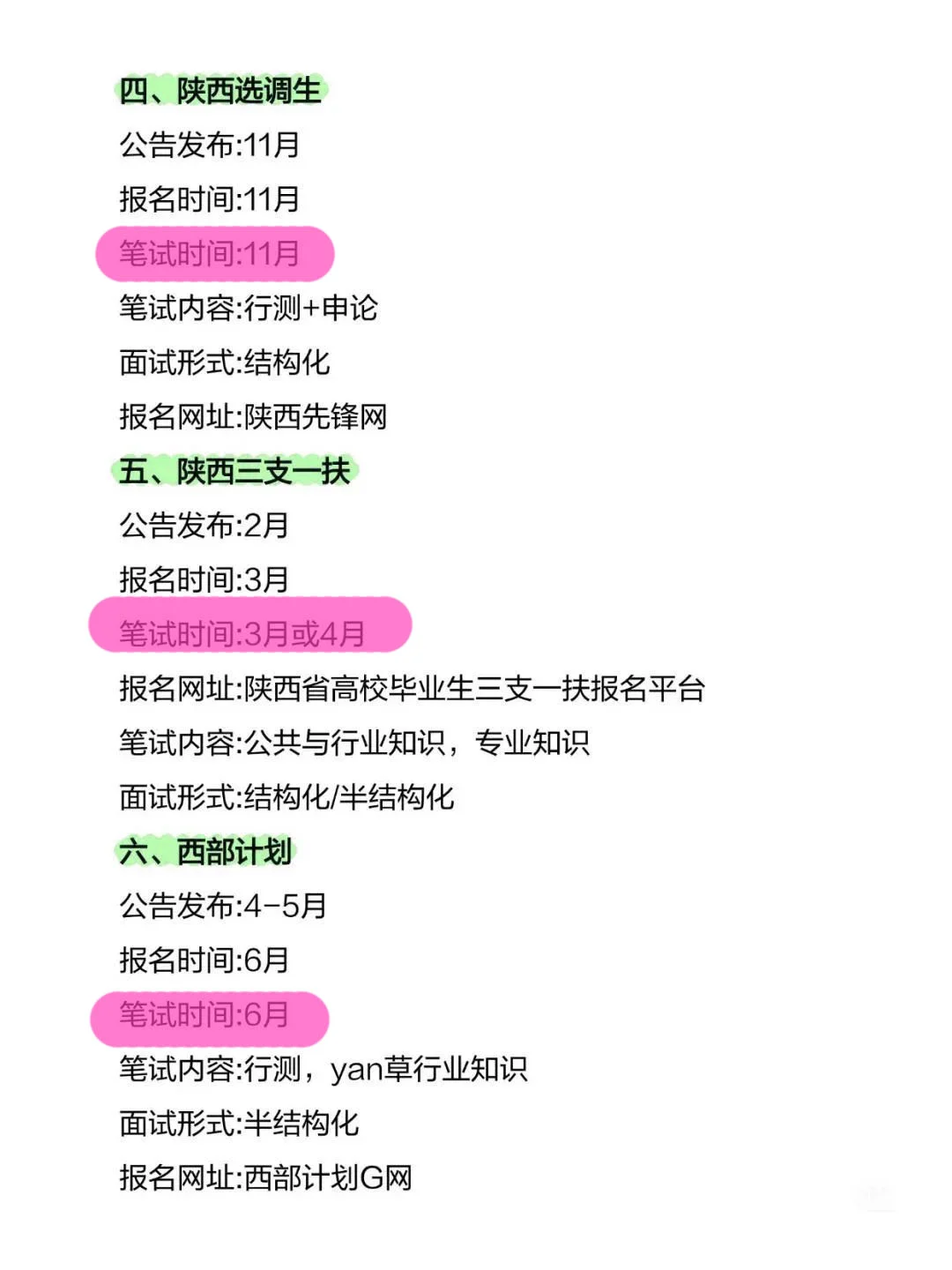 四、陕西选调生
公告发布:11月
报名时间:11月
笔试时间:11月
笔试内容:行测+申论
面试形式:结构化
报名网址:陕西先锋网

五、陕西三支一扶
公告发布:2月
报名时间:3月
笔试时间:3月或4月
报名网址:陕西省高校毕业生三支一扶报名平台
笔试内容:公共与行业知识，专业知识
面试形式:结构化/半结构化

六、西部计划
公告发布:4-5月
报名时间:6月
笔试时间:6月
笔试内容:行测，yan草行业知识
面试形式:半结构化
报名网址:西部计划G网